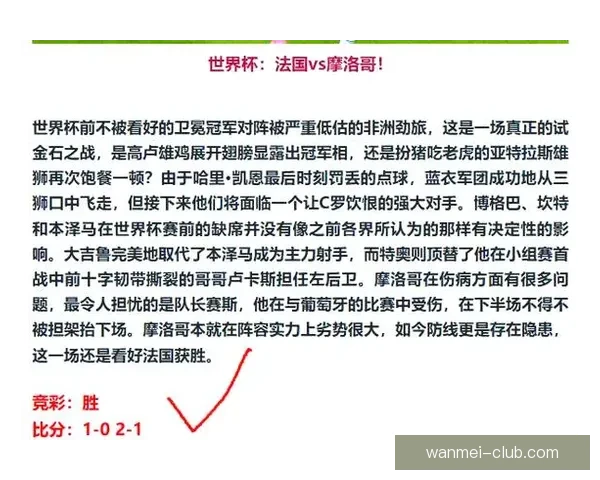 世界杯：法国vs摩洛哥！

世界杯前不被看好的卫冕冠军对阵被严重低估的非洲劲旅，这是一场真正的试金石之战，是高卢雄鸡展开翅膀显露出冠军相，还是扮猪吃老虎的亚特拉斯雄狮再次饱餐一顿？由于哈里•凯恩最后时刻罚丢的点球，蓝衣军团成功地从三狮口中飞走，但接下来他们将面临一个让C罗饮恨的强大对手。博格巴、坎特和本泽马在世界杯赛前的缺席并没有像之前各界所认为的那样有决定性的影响。大吉鲁完美地取代了本泽马成为主力射手，而特奥则顶替了他在小组赛首战中前十字韧带撕裂的哥哥卢卡斯担任左后卫。摩洛哥在伤病方面有很多问题，最令人担忧的是队长赛斯，他在与葡萄牙的比赛中受伤，在下半场不得不被担架抬下场。摩洛哥本就在阵容实力上劣势很大，如今防线更是存在隐患，这一场还是看好法国获胜。

竞彩：胜
比分：1-0 2-1

wanmei-club.com